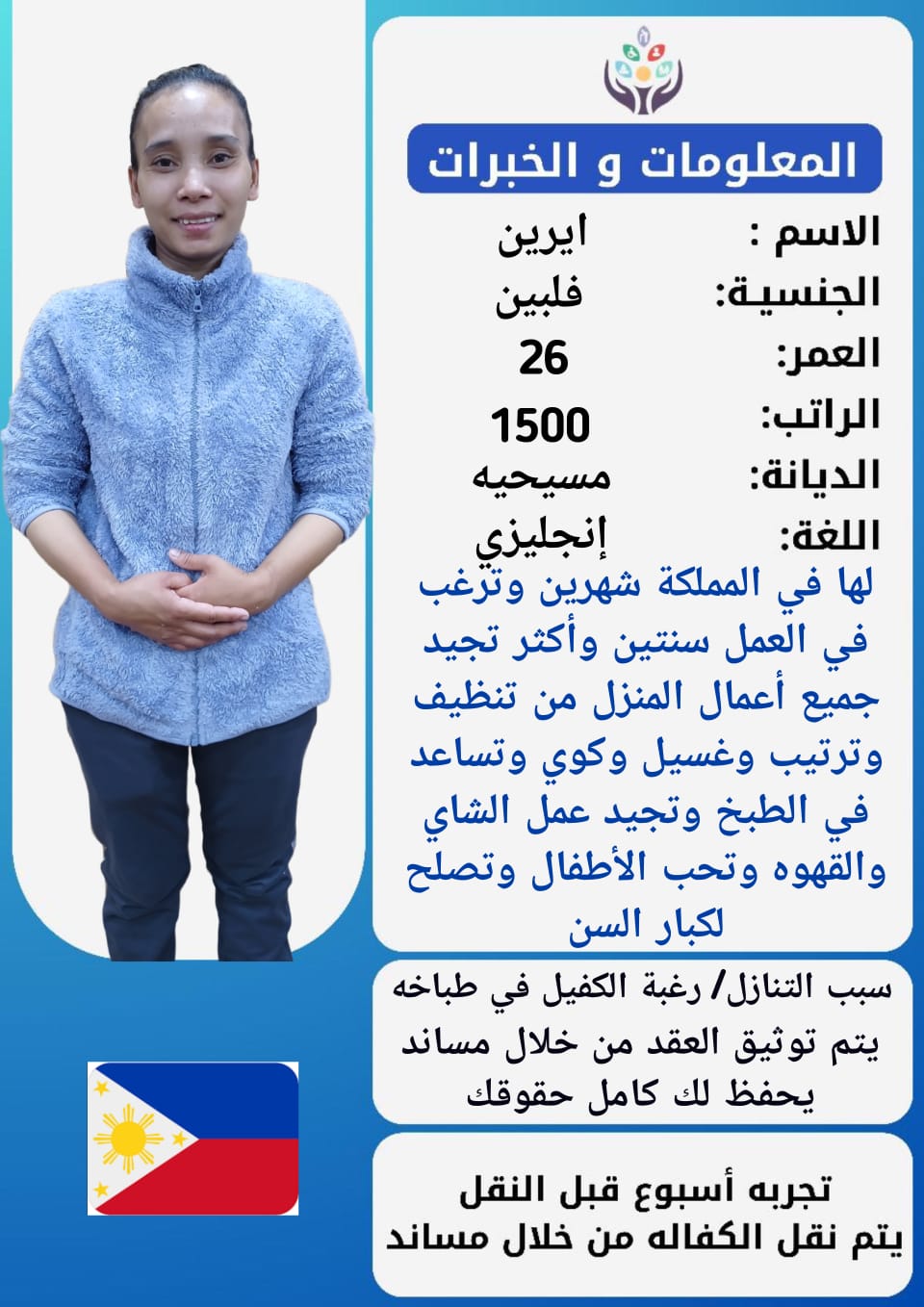 المعلومات و الخبرات

الاسم : ايرين
الجنسية: فلبين
العمر: 26
الراتب: 1500
الديانة: مسيحيه
اللغة: إنجليزي

لها في المملكة شهرين وترغب في العمل سنتين وأكثر تجيد جميع أعمال المنزل من تنظيف وترتيب وغسيل وكوي وتساعد في الطبخ وتجيد عمل الشاي والقهوه وتحب الأطفال وتصلح لكبار السن

سبب التنازل/ رغبة الكفيل في طباخه
يتم توثيق العقد من خلال مساند يحفظ لك كامل حقوقك

تجربه أسبوع قبل النقل
يتم نقل الكفاله من خلال مساند